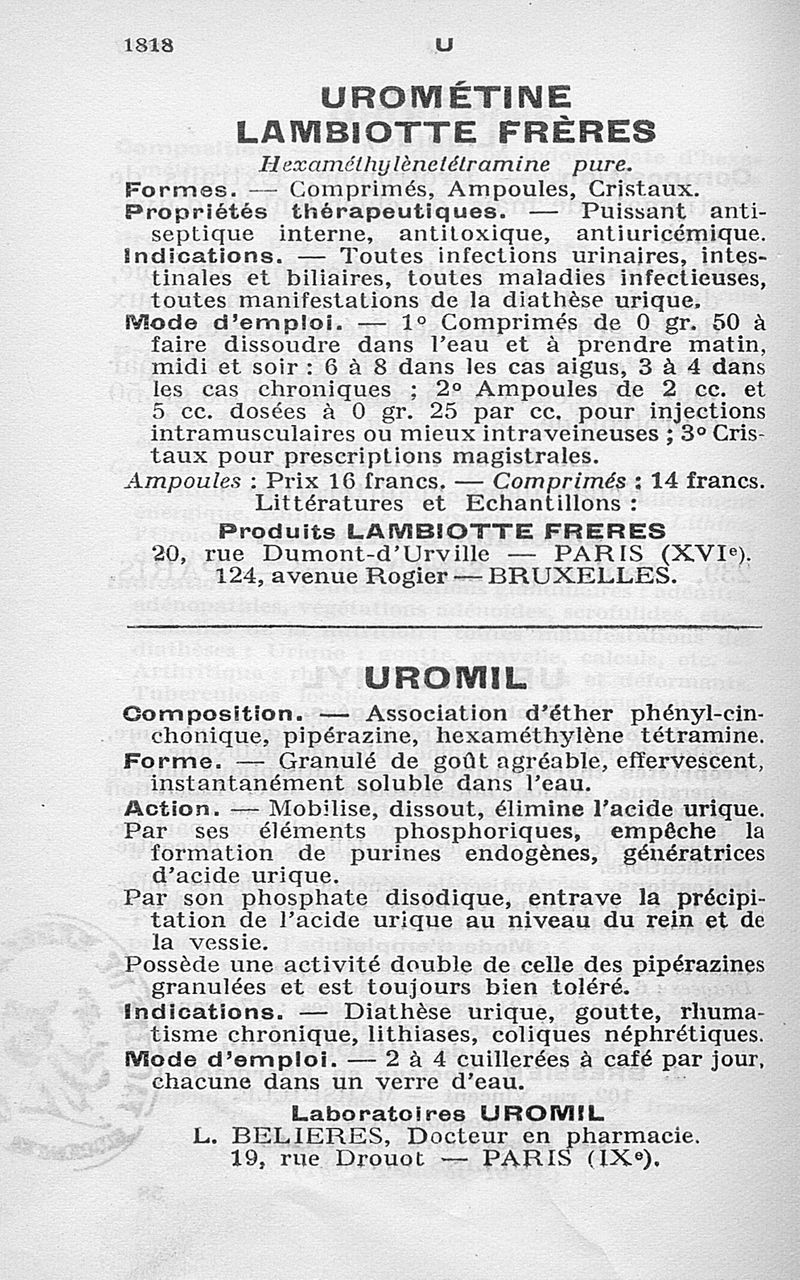 1818 U

UROMÉTINE
LAMBIOTTE FRÈRES

Hexaméthylènetétramine pure.

Formes. — Comprimés, Ampoules, Cristaux.

Propriétés thérapeutiques. — Puissant antiseptique interne, antitoxique, antiuricémique.

Indications. — Toutes infections urinaires, intestinales et biliaires, toutes maladies infectieuses, toutes manifestations de la diathèse urique.

Mode d'emploi. — 1° Comprimés de 0 gr. 50 à faire dissoudre dans l'eau et à prendre matin, midi et soir : 6 à 8 dans les cas aigus, 3 à 4 dans les cas chroniques ; 2° Ampoules de 2 cc. et 5 cc. dosées à 0 gr. 25 par cc. pour injections intramusculaires ou mieux intraveineuses ; 3° Cristaux pour prescriptions magistrales.

Ampoules : Prix 16 francs. — Comprimés : 14 francs.
Littératures et Echantillons :
Produits LAMBIOTTE FRERES
20, rue Dumont-d'Urville — PARIS (XVIe).
124, avenue Rogier — BRUXELLES.

UROMIL

Composition. — Association d'éther phényl-cinchonique, pipérazine, hexaméthylène tétramine.

Forme. — Granulé de goût agréable, effervescent, instantanément soluble dans l'eau.

Action. — Mobilise, dissout, élimine l'acide urique.

Par ses éléments phosphoriques, empêche la formation de purines endogènes, génératrices d'acide urique.

Par son phosphate disodique, entrave la précipitation de l'acide urique au niveau du rein et de la vessie.

Possède une activité double de celle des pipérazines granulées et est toujours bien toléré.

Indications. — Diathèse urique, goutte, rhumatisme chronique, lithiases, coliques néphrétiques.

Mode d'emploi. — 2 à 4 cuillerées à café par jour, chacune dans un verre d'eau.

Laboratoires UROMIL
L. BELIERES, Docteur en pharmacie.
19, rue Drouot — PARIS (IXe).